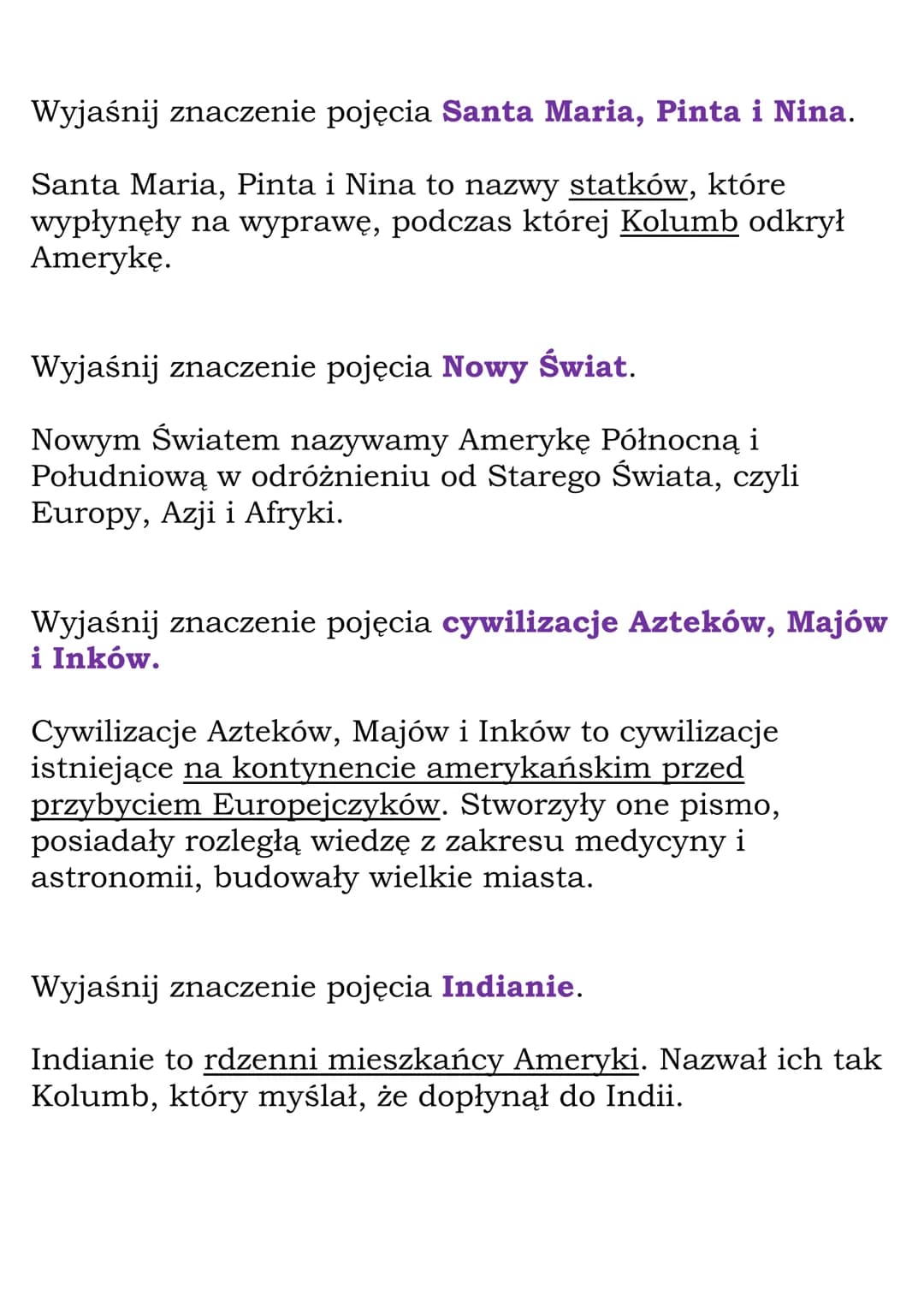 Wyjaśnij znaczenie pojęcia Santa Maria, Pinta i Nina.

Santa Maria, Pinta i Nina to nazwy statków, które wypłynęły na wyprawę, podczas której Kolumb odkrył Amerykę.

Wyjaśnij znaczenie pojęcia Nowy Świat.

Nowym Światem nazywamy Amerykę Północną i Południową w odróżnieniu od Starego Świata, czyli Europy, Azji i Afryki.

Wyjaśnij znaczenie pojęcia cywilizacje Azteków, Majów i Inków.

Cywilizacje Azteków, Majów i Inków to cywilizacje istniejące na kontynencie amerykańskim przed przybyciem Europejczyków. Stworzyły one pismo, posiadały rozległą wiedzę z zakresu medycyny i astronomii, budowały wielkie miasta.

Wyjaśnij znaczenie pojęcia Indianie.

Indianie to rdzenni mieszkańcy Ameryki. Nazwał ich tak Kolumb, który myślał, że dopłynął do Indii.